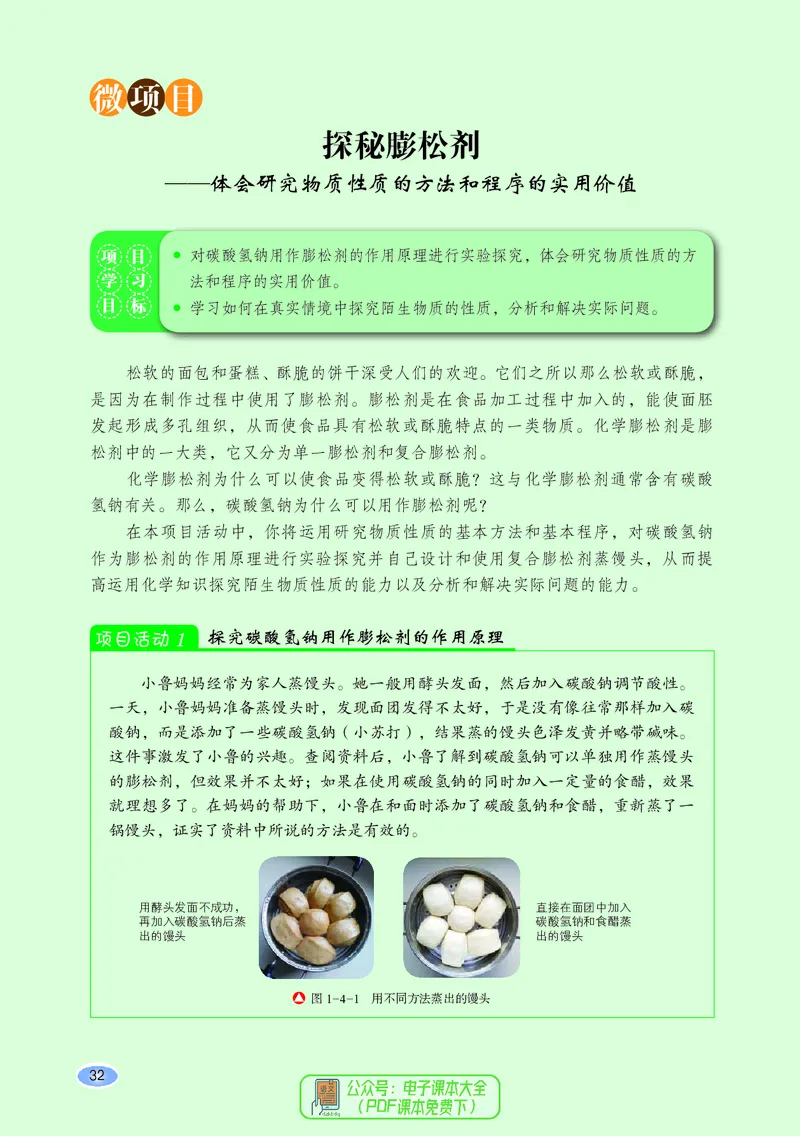 微项目

探秘膨松剂

——体会研究物质性质的方法和程序的实用价值

项目学习目标

● 对碳酸氢钠用作膨松剂的作用原理进行实验探究，体会研究物质性质的方法和程序的实用价值。

● 学习如何在真实情境中探究陌生物质的性质，分析和解决实际问题。

松软的面包和蛋糕、酥脆的饼干深受人们的欢迎。它们之所以那么松软或酥脆，是因为在制作过程中使用了膨松剂。膨松剂是在食品加工过程中加入的，能使面胚发起形成多孔组织，从而使食品具有松软或酥脆特点的一类物质。化学膨松剂是膨松剂中的一大类，它又分为单一膨松剂和复合膨松剂。

化学膨松剂为什么可以使食品变得松软或酥脆？这与化学膨松剂通常含有碳酸氢钠有关。那么，碳酸氢钠为什么可以用作膨松剂呢？

在本项目活动中，你将运用研究物质性质的基本方法和基本程序，对碳酸氢钠作为膨松剂的作用原理进行实验探究并自己设计和使用复合膨松剂蒸馒头，从而提高运用化学知识探究陌生物质性质的能力以及分析和解决实际问题的能力。

项目活动 1 探究碳酸氢钠用作膨松剂的作用原理

小鲁妈妈经常为家人蒸馒头。她一般用酵头发面，然后加入碳酸钠调节酸性。一天，小鲁妈妈准备蒸馒头时，发现面团发得不太好，于是没有像往常那样加入碳酸钠，而是添加了一些碳酸氢钠（小苏打），结果蒸的馒头色泽发黄并略带碱味。这件事激发了小鲁的兴趣。查阅资料后，小鲁了解到碳酸氢钠可以单独用作蒸馒头的膨松剂，但效果并不太好；如果在使用碳酸氢钠的同时加入一定量的食醋，效果就理想多了。在妈妈的帮助下，小鲁在和面时添加了碳酸氢钠和食醋，重新蒸了一锅馒头，证实了资料中所说的方法是有效的。

用酵头发面不成功，再加入碳酸氢钠后蒸出的馒头

直接在面团中加入碳酸氢钠和食醋蒸出的馒头

图 1-4-1 用不同方法蒸出的馒头

32

公众号：电子课本大全
（PDF课本免费下）